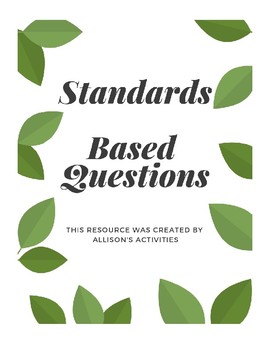 Standards

Based Questions

THIS RESOURCE WAS CREATED BY ALLISON'S ACTIVITIES